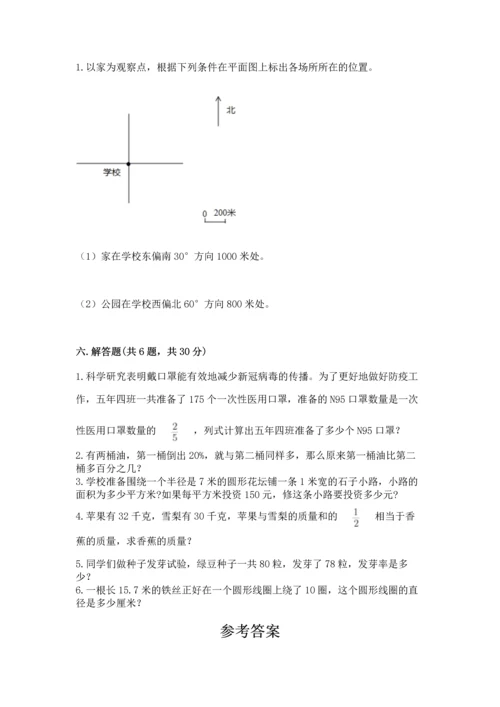 1. 以家为观察点，根据下列条件在平面图上标出各场所所在的位置。

北

学校

0 200米

（1）家在学校东偏南 30° 方向 1000 米处。

（2）公园在学校西偏北 60° 方向 800 米处。

六. 解答题(共 6 题，共 30 分)

1. 科学研究表明戴口罩能有效地减少新冠病毒的传播。为了更好地做好防疫工作，五年四班一共准备了 175 个一次性医用口罩，准备的 N95 口罩数量是一次性医用口罩数量的 $\frac{2}{5}$ ，列式计算出五年四班准备了多少个 N95 口罩？

2. 有两桶油，第一桶倒出 20%，就与第二桶同样多，那么原来第一桶油比第二桶多百分之几？

3. 学校准备围绕一个半径是 7 米的圆形花坛铺一条 1 米宽的石子小路，小路的面积为多少平方米?如果每平方米投资 150 元，修这条小路要投资多少元？

4. 苹果有 32 千克，雪梨有 30 千克，苹果与雪梨的质量和的 $\frac{1}{2}$ 相当于香蕉的质量，求香蕉的质量？

5. 同学们做种子发芽试验，绿豆种子一共 80 粒，发芽了 78 粒，发芽率是多少？

6. 一根长 15.7 米的铁丝正好在一个圆形线圈上绕了 10 圈，这个圆形线圈的直径是多少厘米？

参考答案